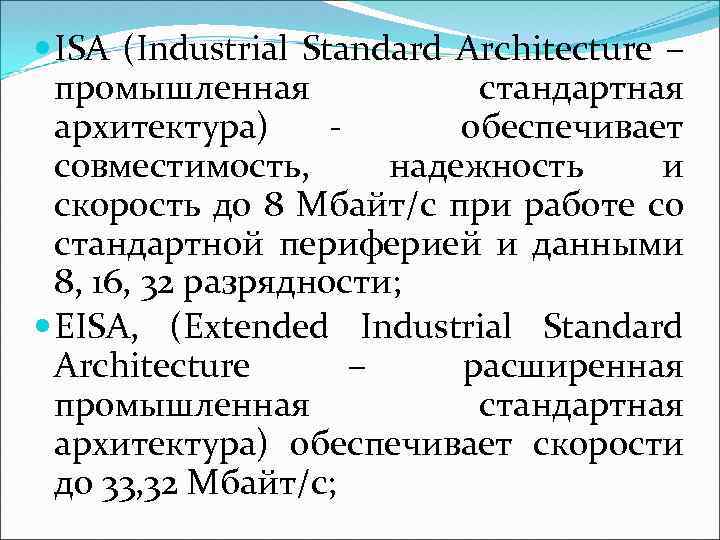 • ISA (Industrial Standard Architecture – промышленная стандартная архитектура) - обеспечивает совместимость, надежность и скорость до 8 Мбайт/с при работе со стандартной периферией и данными 8, 16, 32 разрядности;

• EISA, (Extended Industrial Standard Architecture – расширенная промышленная стандартная архитектура) обеспечивает скорости до 33,32 Мбайт/с;